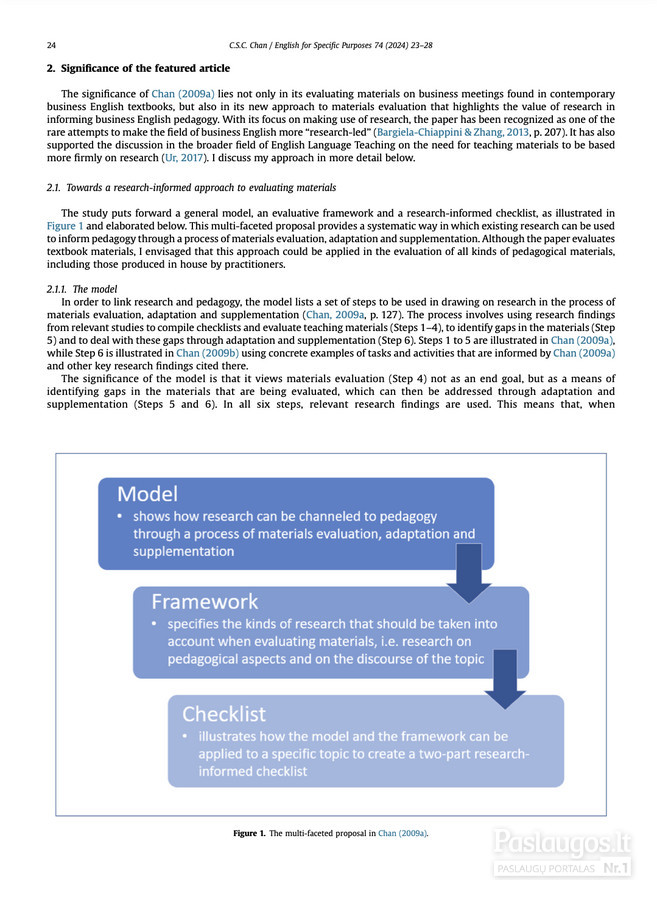 24 C.S.C. Chan / English for Specific Purposes 74 (2024) 23–28

2. Significance of the featured article

The significance of Chan (2009a) lies not only in its evaluating materials on business meetings found in contemporary business English textbooks, but also in its new approach to materials evaluation that highlights the value of research in informing business English pedagogy. With its focus on making use of research, the paper has been recognized as one of the rare attempts to make the field of business English more "research-led" (Bargiela-Chiappini & Zhang, 2013, p. 207). It has also supported the discussion in the broader field of English Language Teaching on the need for teaching materials to be based more firmly on research (Ur, 2017). I discuss my approach in more detail below.

2.1. Towards a research-informed approach to evaluating materials

The study puts forward a general model, an evaluative framework and a research-informed checklist, as illustrated in Figure 1 and elaborated below. This multi-faceted proposal provides a systematic way in which existing research can be used to inform pedagogy through a process of materials evaluation, adaptation and supplementation. Although the paper evaluates textbook materials, I envisaged that this approach could be applied in the evaluation of all kinds of pedagogical materials, including those produced in house by practitioners.

2.1.1. The model
In order to link research and pedagogy, the model lists a set of steps to be used in drawing on research in the process of materials evaluation, adaptation and supplementation (Chan, 2009a, p. 127). The process involves using research findings from relevant studies to compile checklists and evaluate teaching materials (Steps 1–4), to identify gaps in the materials (Step 5) and to deal with these gaps through adaptation and supplementation (Step 6). Steps 1 to 5 are illustrated in Chan (2009a), while Step 6 is illustrated in Chan (2009b) using concrete examples of tasks and activities that are informed by Chan (2009a) and other key research findings cited there.
The significance of the model is that it views materials evaluation (Step 4) not as an end goal, but as a means of identifying gaps in the materials that are being evaluated, which can then be addressed through adaptation and supplementation (Steps 5 and 6). In all six steps, relevant research findings are used. This means that, when

Model
• shows how research can be channeled to pedagogy through a process of materials evaluation, adaptation and supplementation

Framework
• specifies the kinds of research that should be taken into account when evaluating materials, i.e. research on pedagogical aspects and on the discourse of the topic

Checklist
• illustrates how the model and the framework can be applied to a specific topic to create a two-part research-informed checklist

Figure 1. The multi-faceted proposal in Chan (2009a).

Paslaugos.lt
PASLAUGŲ PORTALAS Nr.1